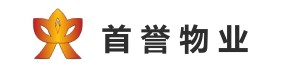 首誉物业